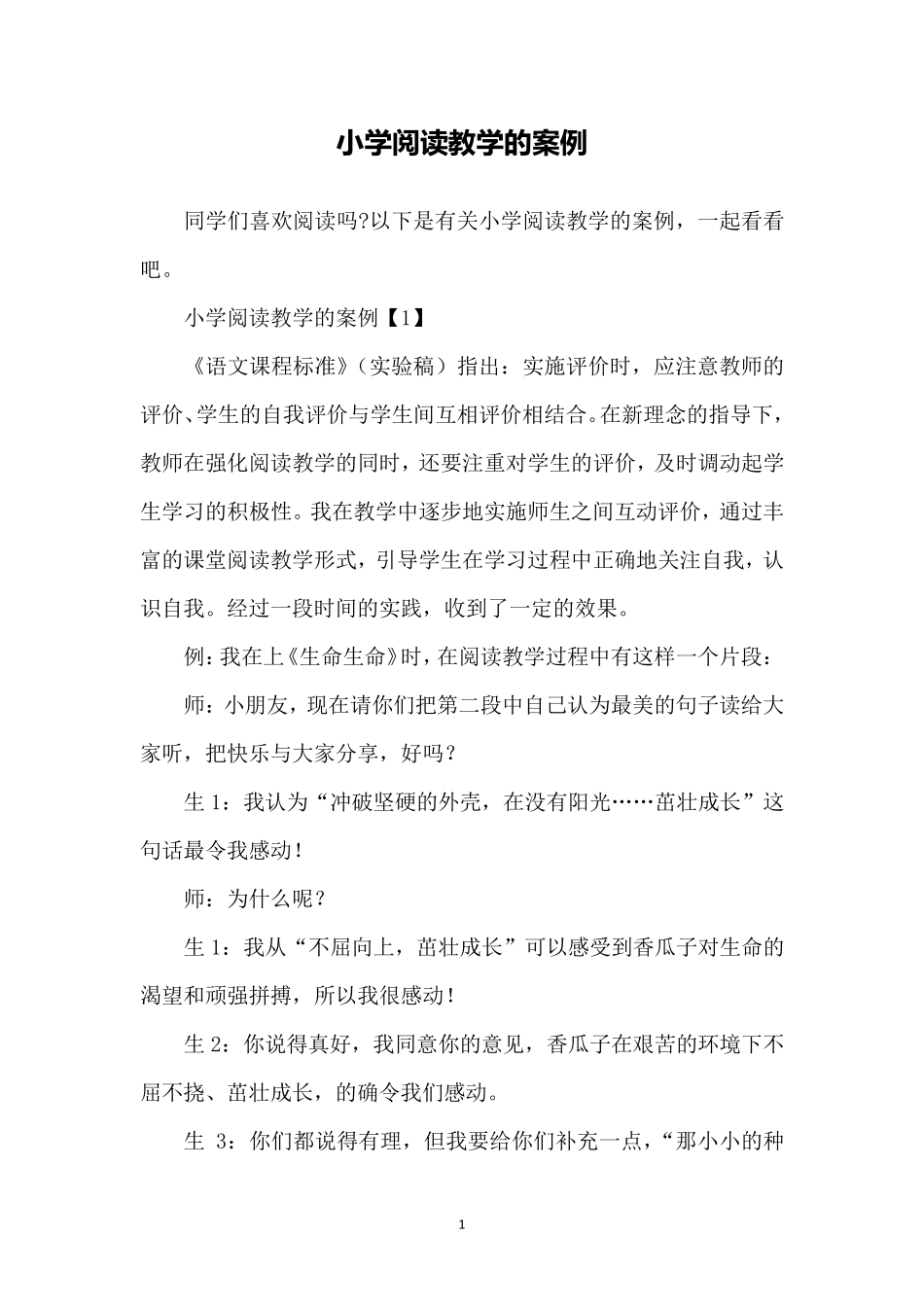 小学阅读教学的案例

同学们喜欢阅读吗?以下是有关小学阅读教学的案例，一起看看吧。

小学阅读教学的案例【1】

《语文课程标准》（实验稿）指出：实施评价时，应注意教师的评价、学生的自我评价与学生间互相评价相结合。在新理念的指导下，教师在强化阅读教学的同时，还要注重对学生的评价，及时调动起学生学习的积极性。我在教学中逐步地实施师生之间互动评价，通过丰富的课堂阅读教学形式，引导学生在学习过程中正确地关注自我，认识自我。经过一段时间的实践，收到了一定的效果。

例：我在上《生命生命》时，在阅读教学过程中有这样一个片段：

师：小朋友，现在请你们把第二段中自己认为最美的句子读给大家听，把快乐与大家分享，好吗？

生 1：我认为“冲破坚硬的外壳，在没有阳光……茁壮成长”这句话最令我感动！

师：为什么呢？

生 1：我从“不屈向上，茁壮成长”可以感受到香瓜子对生命的渴望和顽强拼搏，所以我很感动！

生 2：你说得真好，我同意你的意见，香瓜子在艰苦的环境下不屈不挠、茁壮成长，的确令我们感动。

生 3：你们都说得有理，但我要给你们补充一点，“那小小的种

1